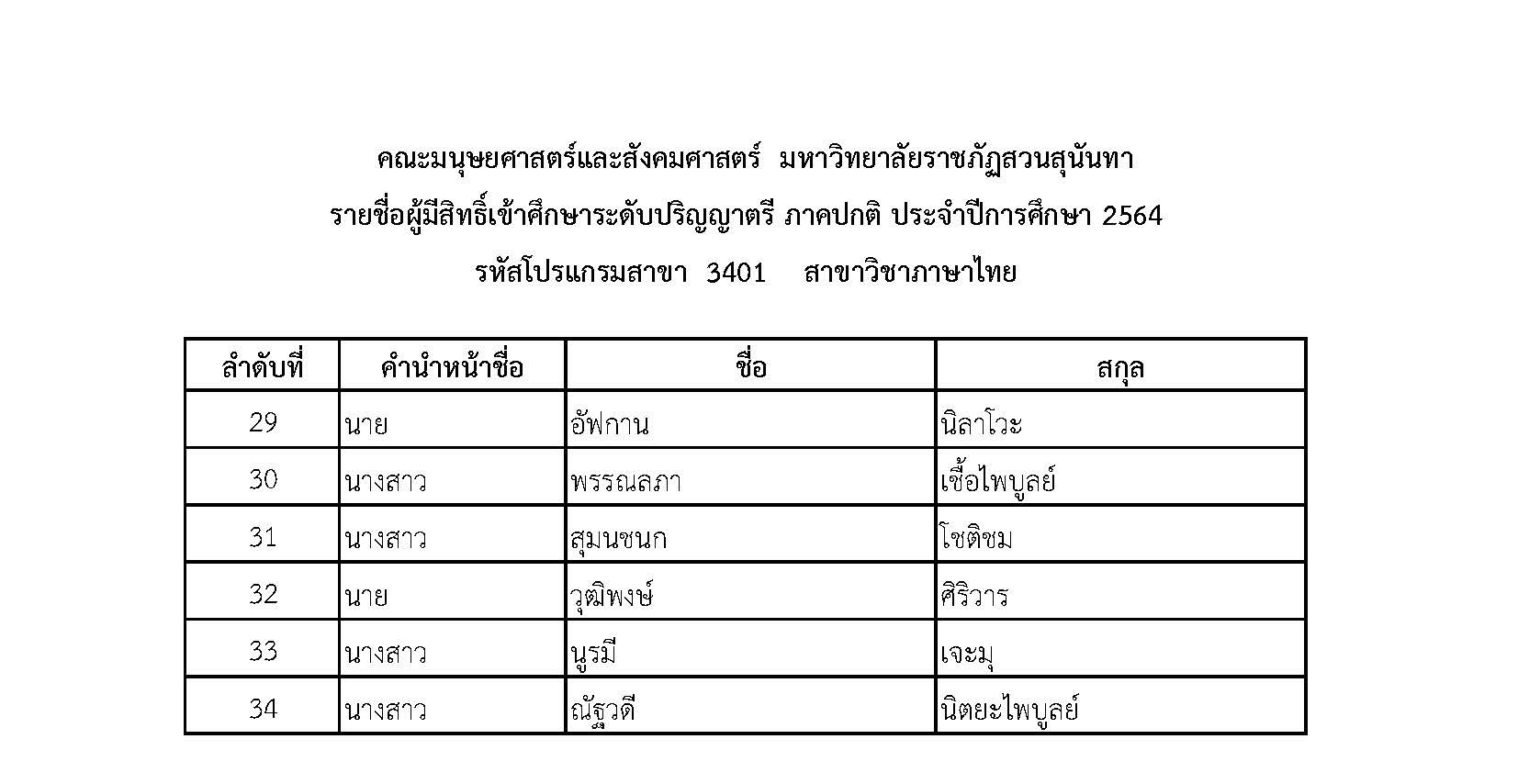 คณะมนุษยศาสตร์และสังคมศาสตร์ มหาวิทยาลัยราชภัฏสวนสุนันทา

รายชื่อผู้มีสิทธิ์เข้าศึกษาระดับปริญญาตรี ภาคปกติ ประจำปีการศึกษา 2564

รหัสโปรแกรมสาขา 3401 สาขาวิชาภาษาไทย

| ลำดับที่ | คำนำหน้าชื่อ | ชื่อ | สกุล |
|---|---|---|---|
| 29 | นาย | อัฟกาน | นิลาโวะ |
| 30 | นางสาว | พรรณลภา | เชื้อไพบูลย์ |
| 31 | นางสาว | สุมนชนก | โชติชม |
| 32 | นาย | วุฒิพงษ์ | ศิริวาร |
| 33 | นางสาว | นูรมี | เจะมุ |
| 34 | นางสาว | ณัฐวดี | นิตยะไพบูลย์ |